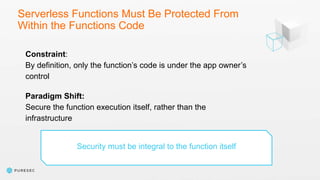 Serverless Functions Must Be Protected From Within the Functions Code

**Constraint**:
By definition, only the function's code is under the app owner's control

**Paradigm Shift:**
Secure the function execution itself, rather than the infrastructure

Security must be integral to the function itself

PURESEC